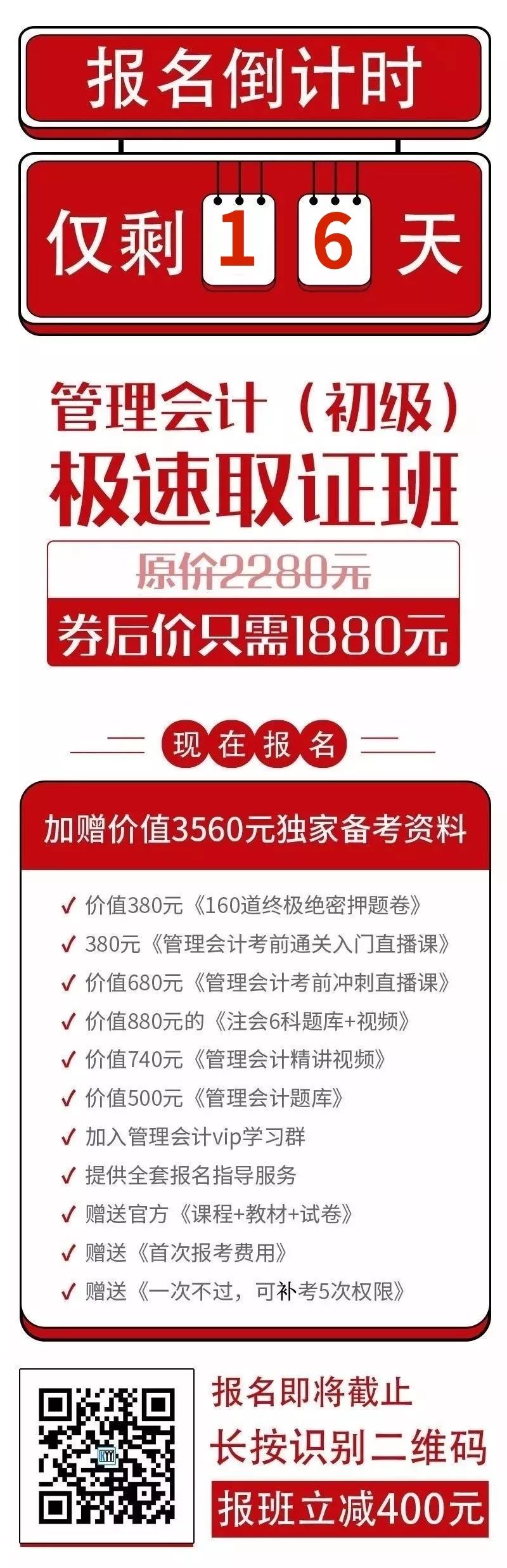 报名倒计时

仅剩 1 6 天

管理会计（初级）
极速取证班

原价2280元
券后价只需1880元

现在报名

加赠价值3560元独家备考资料

✓ 价值380元《160道终极绝密押题卷》
✓ 380元《管理会计考前通关入门直播课》
✓ 价值680元《管理会计考前冲刺直播课》
✓ 价值880元的《注会6科题库+视频》
✓ 价值740元《管理会计精讲视频》
✓ 价值500元《管理会计题库》
✓ 加入管理会计vip学习群
✓ 提供全套报名指导服务
✓ 赠送官方《课程+教材+试卷》
✓ 赠送《首次报考费用》
✓ 赠送《一次不过，可补考5次权限》

KYY

报名即将截止
长按识别二维码
报班立减400元